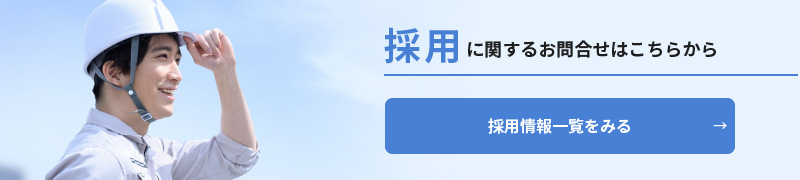 採用に関するお問合せはこちらから

採用情報一覧をみる →